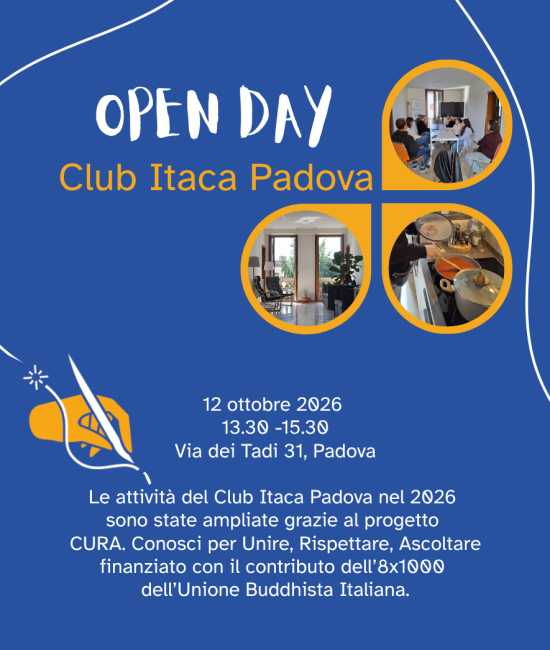 OPEN DAY
Club Itaca Padova

12 ottobre 2026
13.30 -15.30
Via dei Tadi 31, Padova

Le attività del Club Itaca Padova nel 2026 sono state ampliate grazie al progetto CURA. Conosci per Unire, Rispettare, Ascoltare finanziato con il contributo dell'8x1000 dell'Unione Buddhista Italiana.